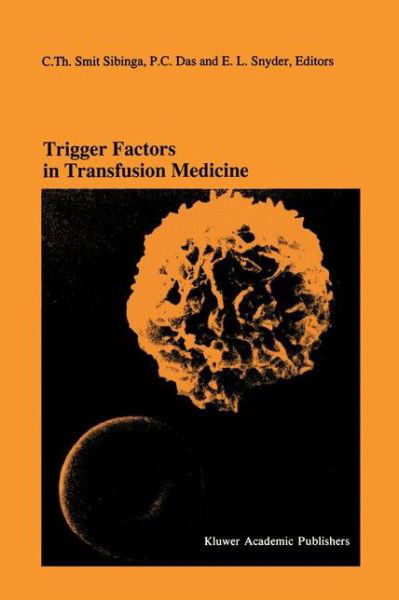 C.Th. Smit Sibinga, P.C. Das and E. L. Snyder, Editors

Trigger Factors in Transfusion Medicine

Kluwer Academic Publishers